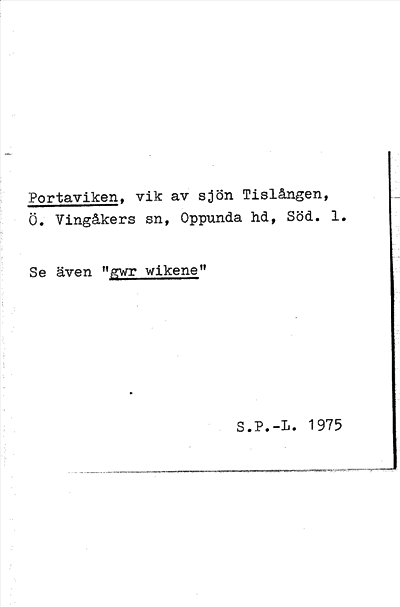 Portaviken, vik av sjön Tislången, Ö. Vingåkers sn, Oppunda hd, Söd. l.

Se även "gwr wikene"

S.P.-L. 1975